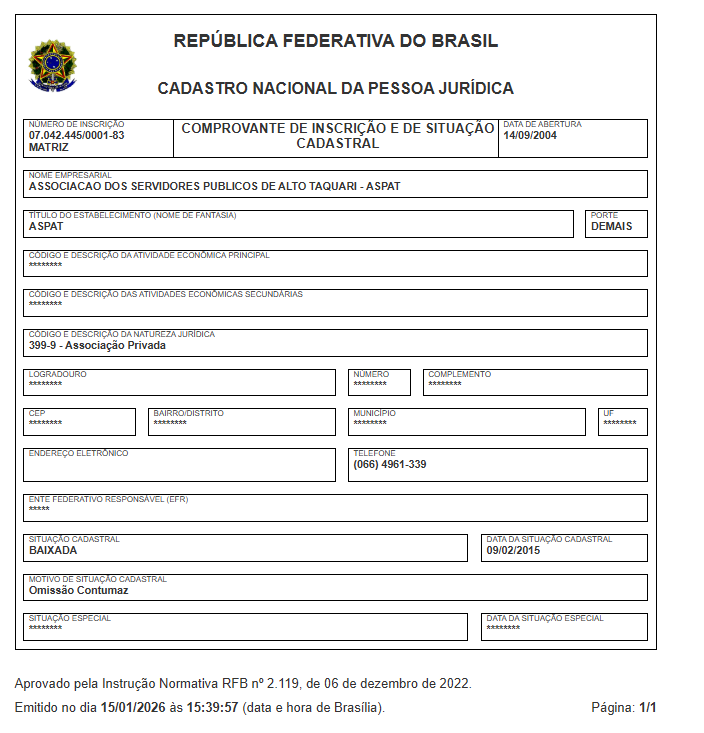 REPÚBLICA FEDERATIVA DO BRASIL

CADASTRO NACIONAL DA PESSOA JURÍDICA

NÚMERO DE INSCRIÇÃO
07.042.445/0001-83
MATRIZ

COMPROVANTE DE INSCRIÇÃO E DE SITUAÇÃO CADASTRAL

DATA DE ABERTURA
14/09/2004

NOME EMPRESARIAL
ASSOCIACAO DOS SERVIDORES PUBLICOS DE ALTO TAQUARI - ASPAT

TÍTULO DO ESTABELECIMENTO (NOME DE FANTASIA)
ASPAT

PORTE
DEMAIS

CÓDIGO E DESCRIÇÃO DA ATIVIDADE ECONÔMICA PRINCIPAL
********

CÓDIGO E DESCRIÇÃO DAS ATIVIDADES ECONÔMICAS SECUNDÁRIAS
********

CÓDIGO E DESCRIÇÃO DA NATUREZA JURÍDICA
399-9 - Associação Privada

LOGRADOURO
********

NÚMERO
********

COMPLEMENTO
********

CEP
********

BAIRRO/DISTRITO
********

MUNICÍPIO
********

UF
********

ENDEREÇO ELETRÔNICO

TELEFONE
(066) 4961-339

ENTE FEDERATIVO RESPONSÁVEL (EFR)
*****

SITUAÇÃO CADASTRAL
BAIXADA

DATA DA SITUAÇÃO CADASTRAL
09/02/2015

MOTIVO DE SITUAÇÃO CADASTRAL
Omissão Contumaz

SITUAÇÃO ESPECIAL
********

DATA DA SITUAÇÃO ESPECIAL
********

Aprovado pela Instrução Normativa RFB nº 2.119, de 06 de dezembro de 2022.

Emitido no dia 15/01/2026 às 15:39:57 (data e hora de Brasília).

Página: 1/1